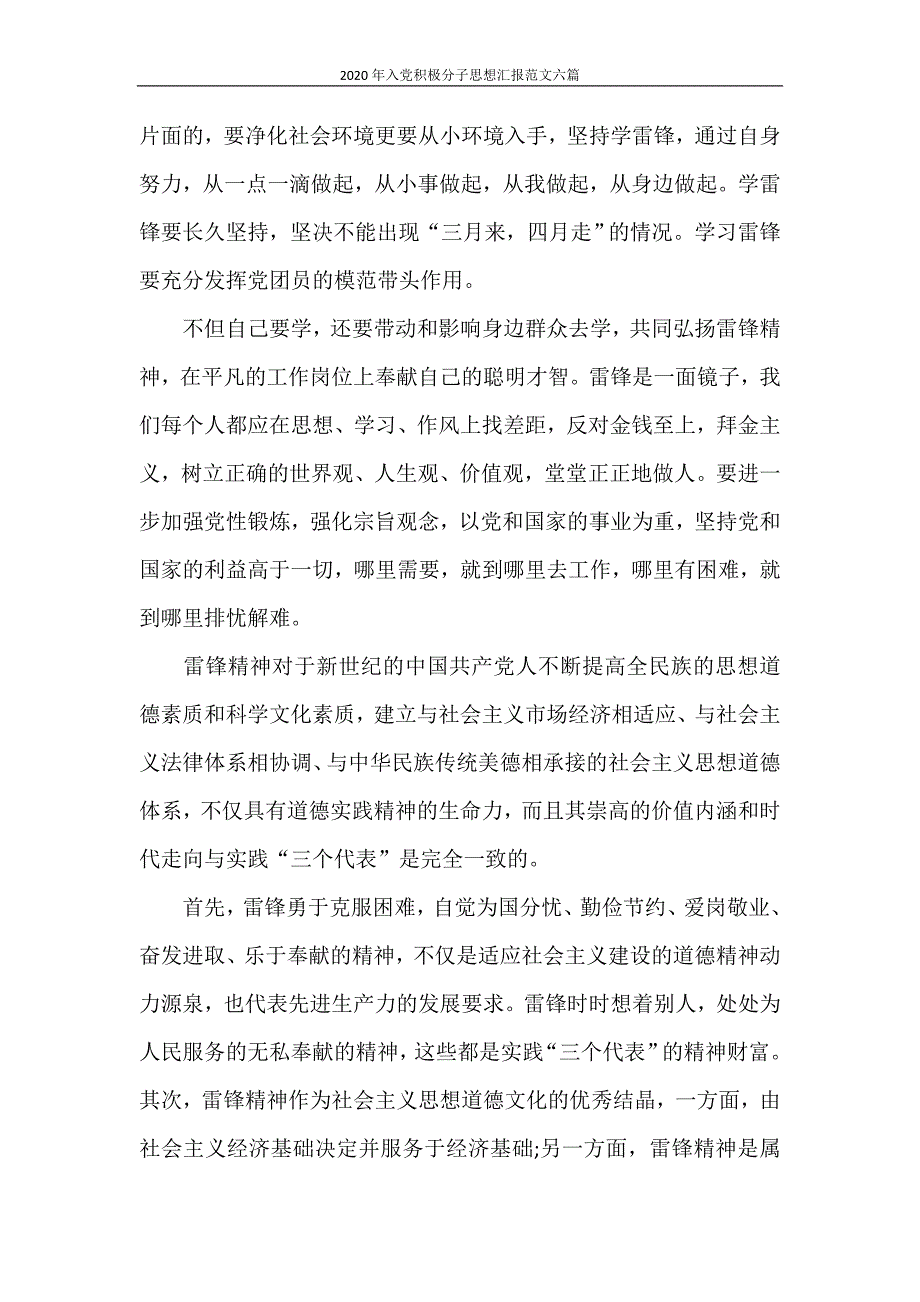 2020年入党积极分子思想汇报范文六篇

片面的，要净化社会环境更要从小环境入手，坚持学雷锋，通过自身努力，从一点一滴做起，从小事做起，从我做起，从身边做起。学雷锋要长久坚持，坚决不能出现“三月来，四月走”的情况。学习雷锋要充分发挥党团员的模范带头作用。

不但自己要学，还要带动和影响身边群众去学，共同弘扬雷锋精神，在平凡的工作岗位上奉献自己的聪明才智。雷锋是一面镜子，我们每个人都应在思想、学习、作风上找差距，反对金钱至上，拜金主义，树立正确的世界观、人生观、价值观，堂堂正正地做人。要进一步加强党性锻炼，强化宗旨观念，以党和国家的事业为重，坚持党和国家的利益高于一切，哪里需要，就到哪里去工作，哪里有困难，就到哪里排忧解难。

雷锋精神对于新世纪的中国共产党人不断提高全民族的思想道德素质和科学文化素质，建立与社会主义市场经济相适应、与社会主义法律体系相协调、与中华民族传统美德相承接的社会主义思想道德体系，不仅具有道德实践精神的生命力，而且其崇高的价值内涵和时代走向与实践“三个代表”是完全一致的。

首先，雷锋勇于克服困难，自觉为国分忧、勤俭节约、爱岗敬业、奋发进取、乐于奉献的精神，不仅是适应社会主义建设的道德精神动力源泉，也代表先进生产力的发展要求。雷锋时时想着别人，处处为人民服务的无私奉献的精神，这些都是实践“三个代表”的精神财富。其次，雷锋精神作为社会主义思想道德文化的优秀结晶，一方面，由社会主义经济基础决定并服务于经济基础;另一方面，雷锋精神是属